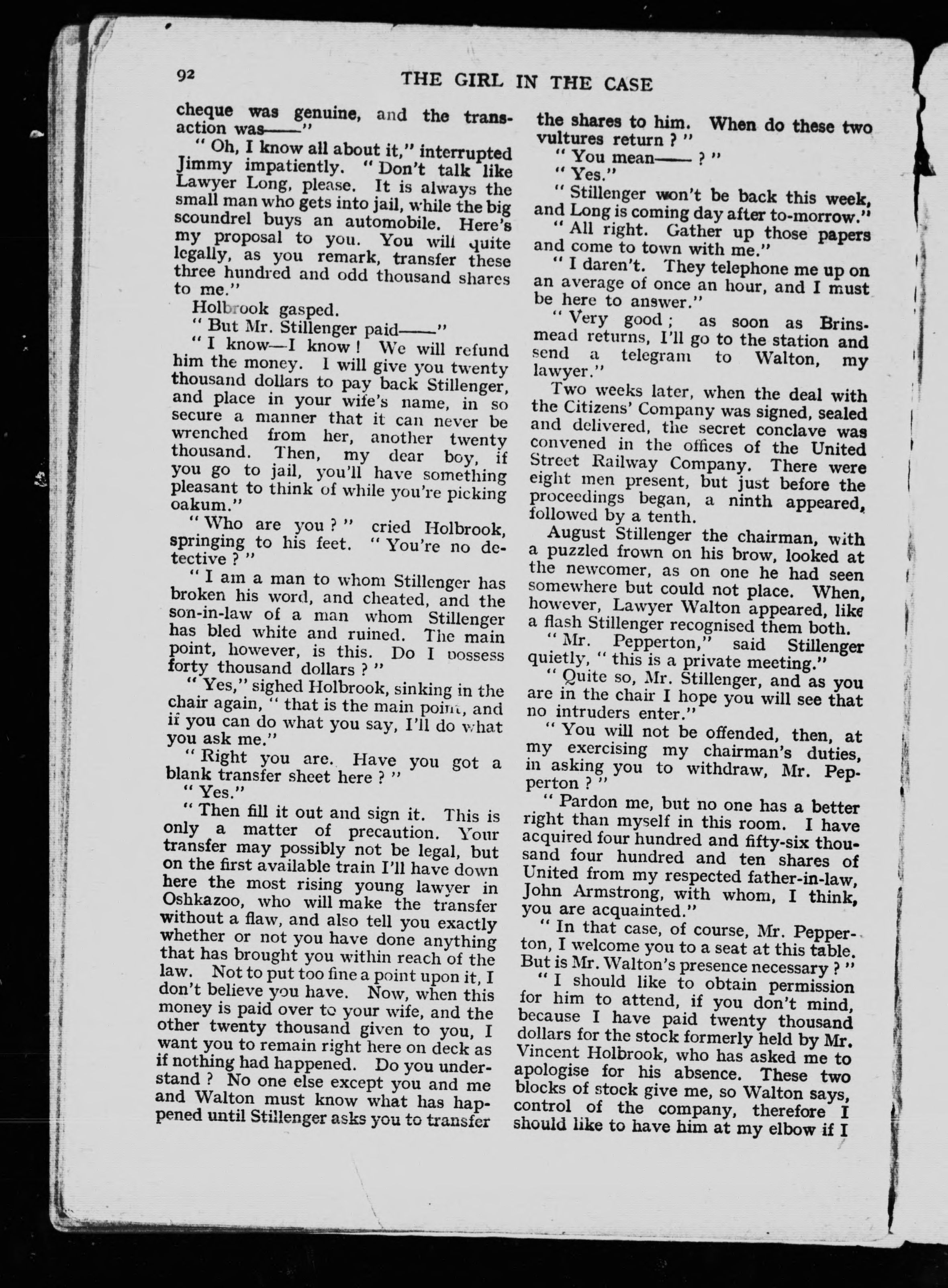 92 THE GIRL IN THE CASE

cheque was genuine, and the transaction was——"

"Oh, I know all about it," interrupted Jimmy impatiently. "Don't talk like Lawyer Long, please. It is always the small man who gets into jail, while the big scoundrel buys an automobile. Here's my proposal to you. You will quite legally, as you remark, transfer these three hundred and odd thousand shares to me."

Holbrook gasped.

"But Mr. Stillenger paid——"

"I know—I know! We will refund him the money. I will give you twenty thousand dollars to pay back Stillenger, and place in your wife's name, in so secure a manner that it can never be wrenched from her, another twenty thousand. Then, my dear boy, if you go to jail, you'll have something pleasant to think of while you're picking oakum."

"Who are you?" cried Holbrook, springing to his feet. "You're no detective?"

"I am a man to whom Stillenger has broken his word, and cheated, and the son-in-law of a man whom Stillenger has bled white and ruined. The main point, however, is this. Do I possess forty thousand dollars?"

"Yes," sighed Holbrook, sinking in the chair again, "that is the main point, and if you can do what you say, I'll do what you ask me."

"Right you are. Have you got a blank transfer sheet here?"

"Yes."

"Then fill it out and sign it. This is only a matter of precaution. Your transfer may possibly not be legal, but on the first available train I'll have down here the most rising young lawyer in Oshkazoo, who will make the transfer without a flaw, and also tell you exactly whether or not you have done anything that has brought you within reach of the law. Not to put too fine a point upon it, I don't believe you have. Now, when this money is paid over to your wife, and the other twenty thousand given to you, I want you to remain right here on deck as if nothing had happened. Do you understand? No one else except you and me and Walton must know what has happened until Stillenger asks you to transfer the shares to him. When do these two vultures return?"

"You mean——?"

"Yes."

"Stillenger won't be back this week, and Long is coming day after to-morrow."

"All right. Gather up those papers and come to town with me."

"I daren't. They telephone me up on an average of once an hour, and I must be here to answer."

"Very good; as soon as Brinsmead returns, I'll go to the station and send a telegram to Walton, my lawyer."

Two weeks later, when the deal with the Citizens' Company was signed, sealed and delivered, the secret conclave was convened in the offices of the United Street Railway Company. There were eight men present, but just before the proceedings began, a ninth appeared, followed by a tenth.

August Stillenger the chairman, with a puzzled frown on his brow, looked at the newcomer, as on one he had seen somewhere but could not place. When, however, Lawyer Walton appeared, like a flash Stillenger recognised them both.

"Mr. Pepperton," said Stillenger quietly, "this is a private meeting."

"Quite so, Mr. Stillenger, and as you are in the chair I hope you will see that no intruders enter."

"You will not be offended, then, at my exercising my chairman's duties, in asking you to withdraw, Mr. Pepperton?"

"Pardon me, but no one has a better right than myself in this room. I have acquired four hundred and fifty-six thousand four hundred and ten shares of United from my respected father-in-law, John Armstrong, with whom, I think, you are acquainted."

"In that case, of course, Mr. Pepperton, I welcome you to a seat at this table. But is Mr. Walton's presence necessary?"

"I should like to obtain permission for him to attend, if you don't mind, because I have paid twenty thousand dollars for the stock formerly held by Mr. Vincent Holbrook, who has asked me to apologise for his absence. These two blocks of stock give me, so Walton says, control of the company, therefore I should like to have him at my elbow if I